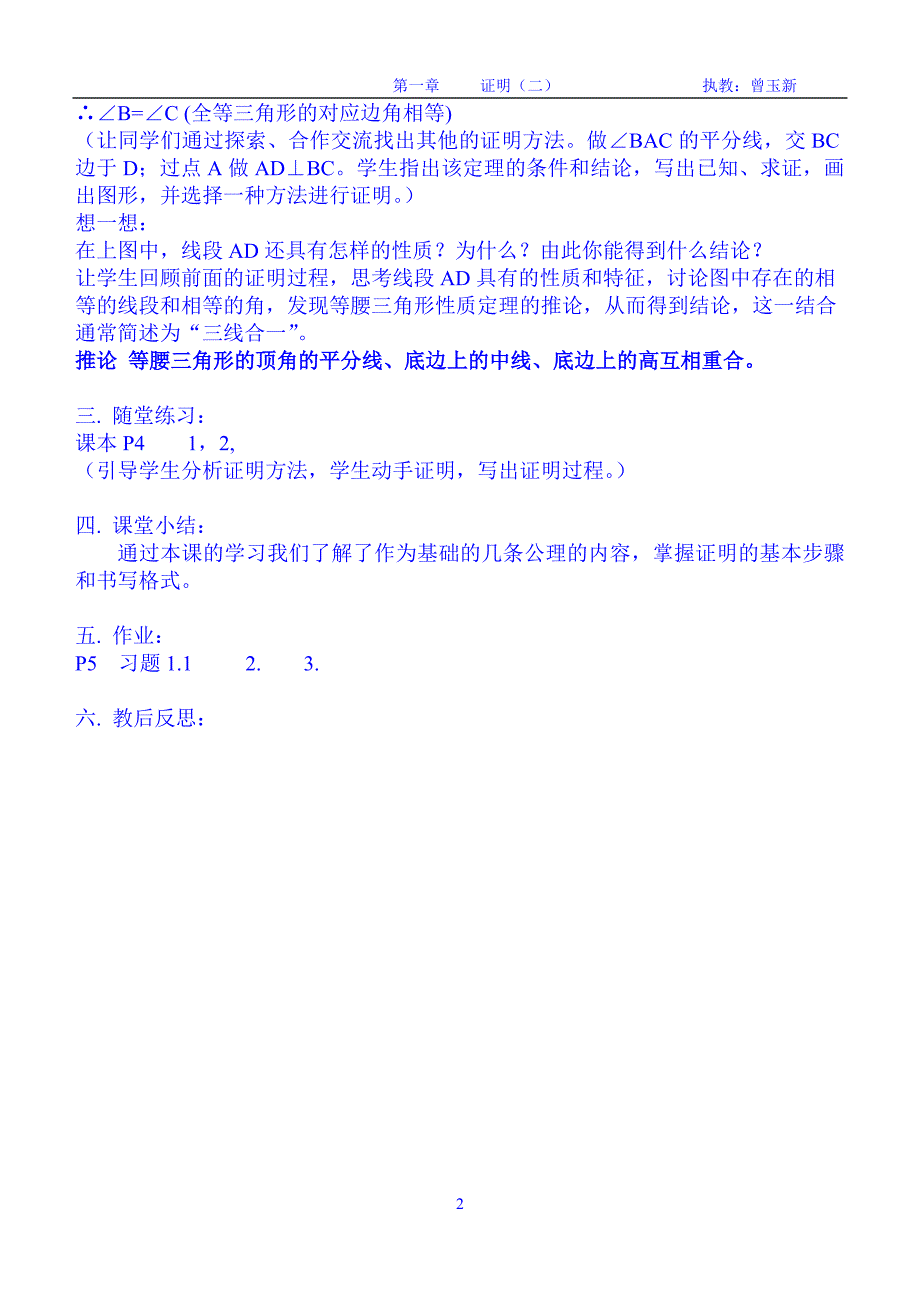 第一章　　证明（二）　　执教：曾玉新

∴∠B=∠C (全等三角形的对应边角相等)
（让同学们通过探索、合作交流找出其他的证明方法。做∠BAC 的平分线，交 BC 边于 D；过点 A 做 AD⊥BC。学生指出该定理的条件和结论，写出已知、求证，画出图形，并选择一种方法进行证明。）
想一想：
在上图中，线段 AD 还具有怎样的性质？为什么？由此你能得到什么结论？
让学生回顾前面的证明过程，思考线段 AD 具有的性质和特征，讨论图中存在的相等的线段和相等的角，发现等腰三角形性质定理的推论，从而得到结论，这一结合通常简述为“三线合一”。
推论 等腰三角形的顶角的平分线、底边上的中线、底边上的高互相重合。

三. 随堂练习：
课本 P4　　1，2,
（引导学生分析证明方法，学生动手证明，写出证明过程。）

四. 课堂小结：
通过本课的学习我们了解了作为基础的几条公理的内容，掌握证明的基本步骤和书写格式。

五. 作业：
P5　习题 1.1　　2.　　3.

六. 教后反思：

2